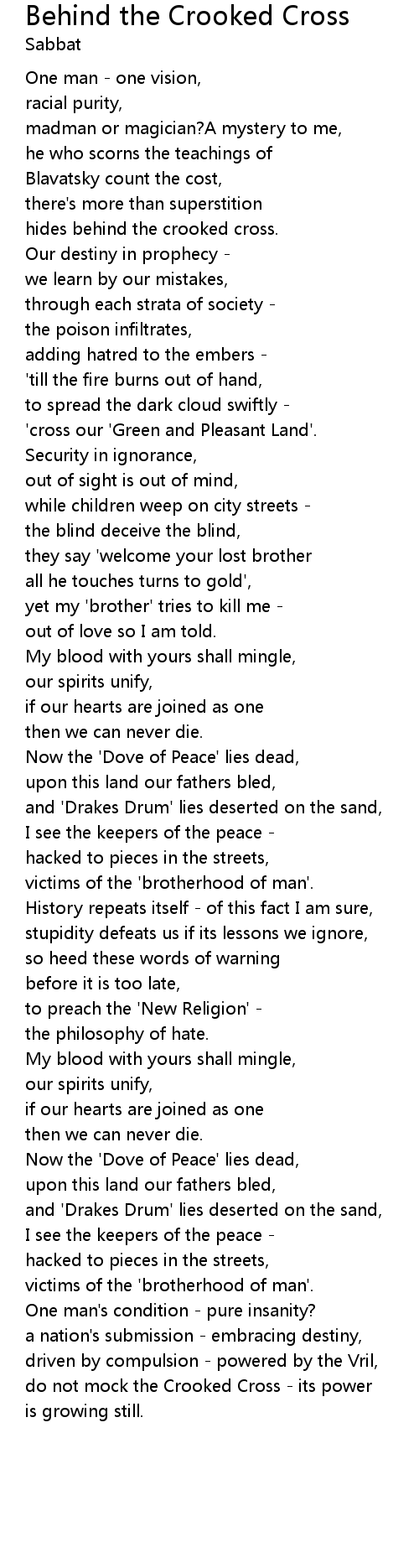 Behind the Crooked Cross
Sabbat

One man - one vision,
racial purity,
madman or magician?A mystery to me,
he who scorns the teachings of
Blavatsky count the cost,
there's more than superstition
hides behind the crooked cross.
Our destiny in prophecy -
we learn by our mistakes,
through each strata of society -
the poison infiltrates,
adding hatred to the embers -
'till the fire burns out of hand,
to spread the dark cloud swiftly -
'cross our 'Green and Pleasant Land'.
Security in ignorance,
out of sight is out of mind,
while children weep on city streets -
the blind deceive the blind,
they say 'welcome your lost brother
all he touches turns to gold',
yet my 'brother' tries to kill me -
out of love so I am told.
My blood with yours shall mingle,
our spirits unify,
if our hearts are joined as one
then we can never die.
Now the 'Dove of Peace' lies dead,
upon this land our fathers bled,
and 'Drakes Drum' lies deserted on the sand,
I see the keepers of the peace -
hacked to pieces in the streets,
victims of the 'brotherhood of man'.
History repeats itself - of this fact I am sure,
stupidity defeats us if its lessons we ignore,
so heed these words of warning
before it is too late,
to preach the 'New Religion' -
the philosophy of hate.
My blood with yours shall mingle,
our spirits unify,
if our hearts are joined as one
then we can never die.
Now the 'Dove of Peace' lies dead,
upon this land our fathers bled,
and 'Drakes Drum' lies deserted on the sand,
I see the keepers of the peace -
hacked to pieces in the streets,
victims of the 'brotherhood of man'.
One man's condition - pure insanity?
a nation's submission - embracing destiny,
driven by compulsion - powered by the Vril,
do not mock the Crooked Cross - its power is growing still.